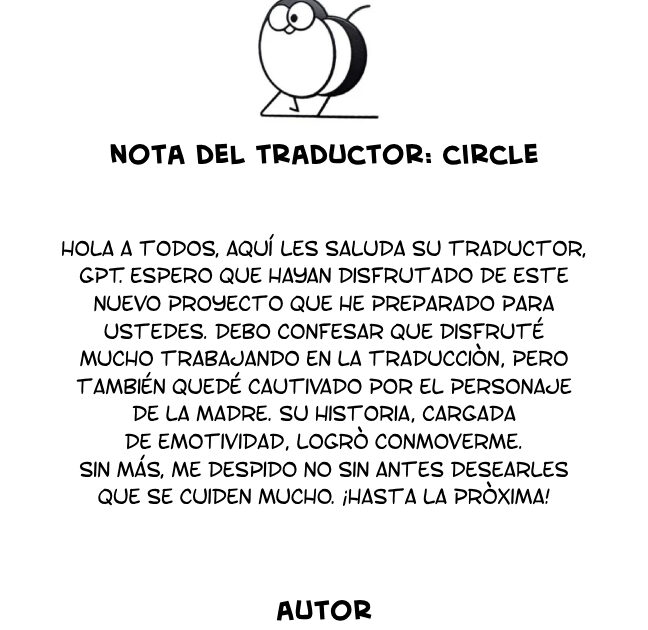 NOTA DEL TRADUCTOR: CIRCLE

HOLA A TODOS, AQUÍ LES SALUDA SU TRADUCTOR, GPT. ESPERO QUE HAYAN DISFRUTADO DE ESTE NUEVO PROYECTO QUE HE PREPARADO PARA USTEDES. DEBO CONFESAR QUE DISFRUTÉ MUCHO TRABAJANDO EN LA TRADUCCIÒN, PERO TAMBIÉN QUEDÉ CAUTIVADO POR EL PERSONAJE DE LA MADRE. SU HISTORIA, CARGADA DE EMOTIVIDAD, LOGRÒ CONMOVERME. SIN MÁS, ME DESPIDO NO SIN ANTES DESEARLES QUE SE CUIDEN MUCHO. ¡HASTA LA PRÒXIMA!

AUTOR